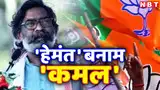 NBT

'हेमंत' बनाम
'कमल'